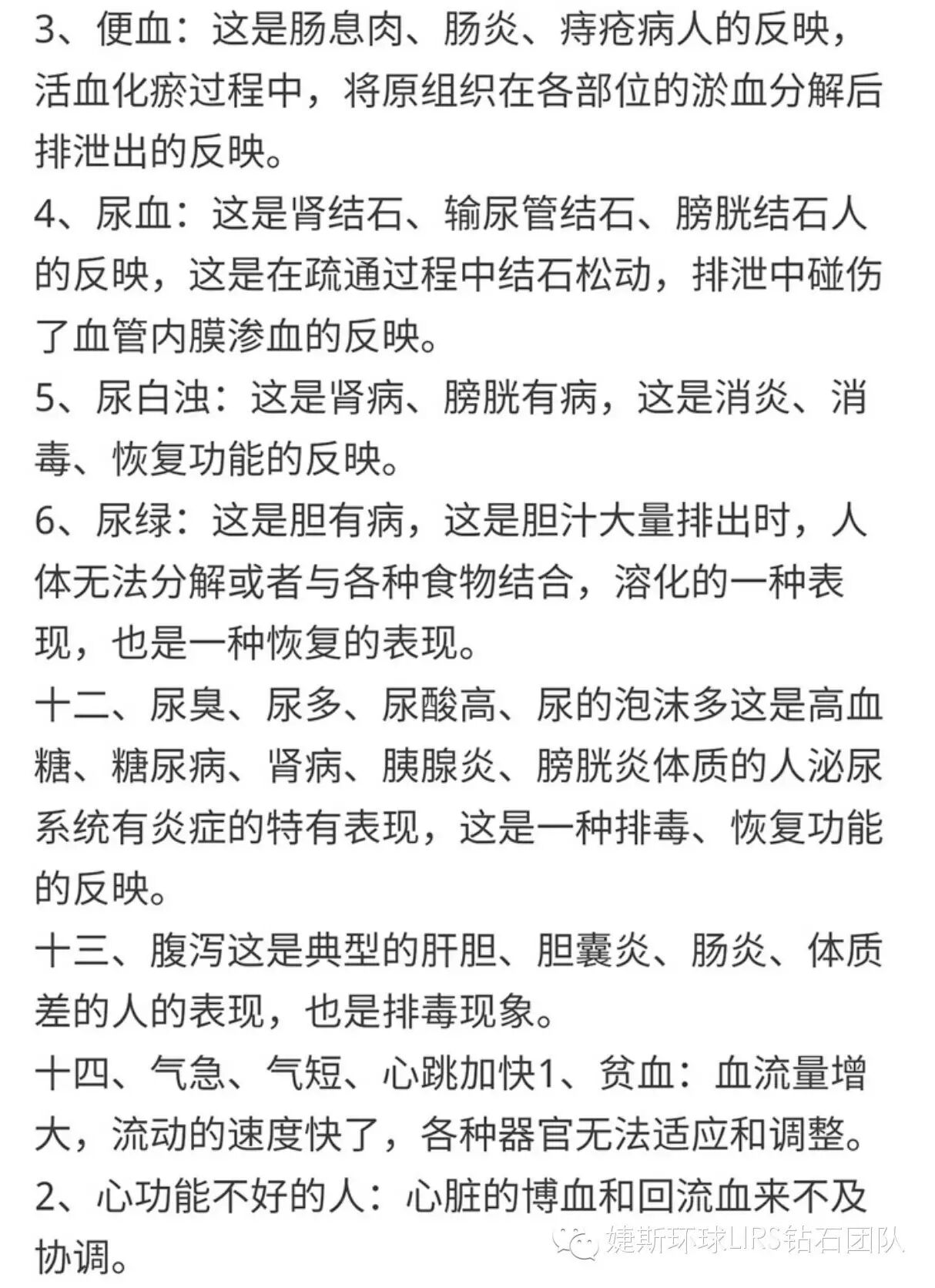 3、便血：这是肠息肉、肠炎、痔疮病人的反映，活血化瘀过程中，将原组织在各部位的淤血分解后排泄出的反映。

4、尿血：这是肾结石、输尿管结石、膀胱结石人的反映，这是在疏通过程中结石松动，排泄中碰伤了血管内膜渗血的反映。

5、尿白浊：这是肾病、膀胱有病，这是消炎、消毒、恢复功能的反映。

6、尿绿：这是胆有病，这是胆汁大量排出时，人体无法分解或者与各种食物结合，溶化的一种表现，也是一种恢复的表现。

十二、尿臭、尿多、尿酸高、尿的泡沫多这是高血糖、糖尿病、肾病、胰腺炎、膀胱炎体质的人泌尿系统有炎症的特有表现，这是一种排毒、恢复功能的反映。

十三、腹泻这是典型的肝胆、胆囊炎、肠炎、体质差的人的表现，也是排毒现象。

十四、气急、气短、心跳加快1、贫血：血流量增大，流动的速度快了，各种器官无法适应和调整。

2、心功能不好的人：心脏的博血和回流血来不及协调。

婕斯环球LIRS钻石团队